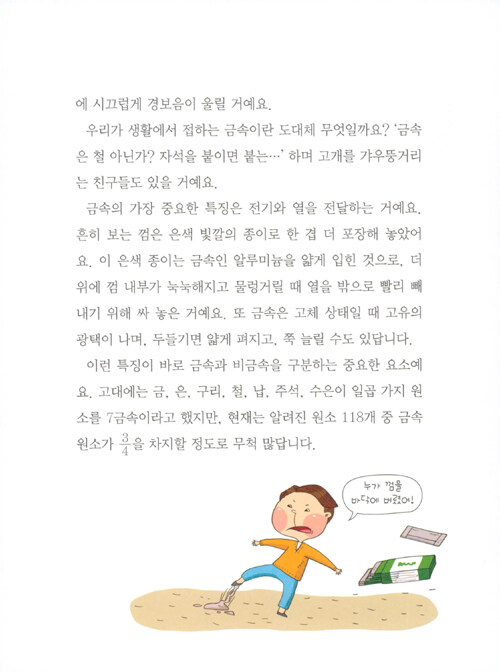 에 시끄럽게 경보음이 울릴 거예요.

우리가 생활에서 접하는 금속이란 도대체 무엇일까요? '금속은 철 아닌가? 자석을 붙이면 붙는…' 하며 고개를 갸우뚱거리는 친구들도 있을 거예요.

금속의 가장 중요한 특징은 전기와 열을 전달하는 거예요. 흔히 보는 껌은 은색 빛깔의 종이로 한 겹 더 포장해 놓았어요. 이 은색 종이는 금속인 알루미늄을 얇게 입힌 것으로, 더위에 껌 내부가 눅눅해지고 물렁거릴 때 열을 밖으로 빨리 빼내기 위해 싸 놓은 거예요. 또 금속은 고체 상태일 때 고유의 광택이 나며, 두들기면 얇게 펴지고, 쭉 늘릴 수도 있답니다.

이런 특징이 바로 금속과 비금속을 구분하는 중요한 요소예요. 고대에는 금, 은, 구리, 철, 납, 주석, 수은이 일곱 가지 원소를 7금속이라고 했지만, 현재는 알려진 원소 118개 중 금속 원소가 $\frac{3}{4}$을 차지할 정도로 무척 많답니다.

누가 껌을 바닥에 버렸어!